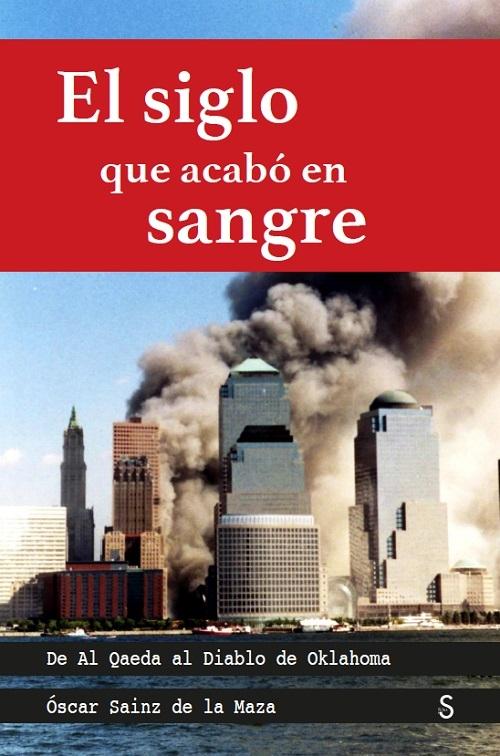 El siglo
que acabó en
sangre

De Al Qaeda al Diablo de Oklahoma

Óscar Sainz de la Maza

S